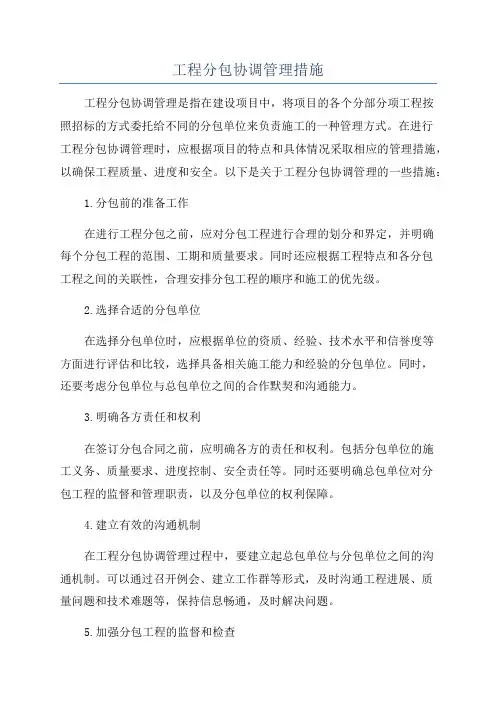 工程分包协调管理措施

工程分包协调管理是指在建设项目中，将项目的各个分部分项工程按照招标的方式委托给不同的分包单位来负责施工的一种管理方式。在进行工程分包协调管理时，应根据项目的特点和具体情况采取相应的管理措施，以确保工程质量、进度和安全。以下是关于工程分包协调管理的一些措施：

1.分包前的准备工作

在进行工程分包之前，应对分包工程进行合理的划分和界定，并明确每个分包工程的范围、工期和质量要求。同时还应根据工程特点和各分包工程之间的关联性，合理安排分包工程的顺序和施工的优先级。

2.选择合适的分包单位

在选择分包单位时，应根据单位的资质、经验、技术水平和信誉度等方面进行评估和比较，选择具备相关施工能力和经验的分包单位。同时，还要考虑分包单位与总包单位之间的合作默契和沟通能力。

3.明确各方责任和权利

在签订分包合同之前，应明确各方的责任和权利。包括分包单位的施工义务、质量要求、进度控制、安全责任等。同时还要明确总包单位对分包工程的监督和管理职责，以及分包单位的权利保障。

4.建立有效的沟通机制

在工程分包协调管理过程中，要建立起总包单位与分包单位之间的沟通机制。可以通过召开例会、建立工作群等形式，及时沟通工程进展、质量问题和技术难题等，保持信息畅通，及时解决问题。

5.加强分包工程的监督和检查